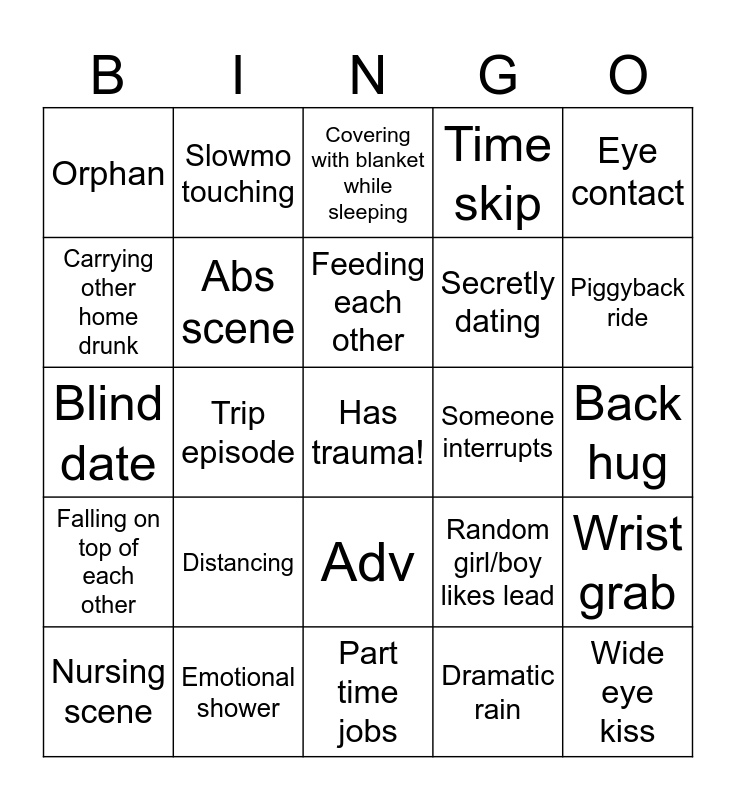 | B | I | N | G | O |
|---|---|---|---|---|
| Orphan | Slowmo touching | Covering with blanket while sleeping | Time skip | Eye contact |
| Carrying other home drunk | Abs scene | Feeding each other | Secretly dating | Piggyback ride |
| Blind date | Trip episode | Has trauma! | Someone interrupts | Back hug |
| Falling on top of each other | Distancing | Adv | Random girl/boy likes lead | Wrist grab |
| Nursing scene | Emotional shower | Part time jobs | Dramatic rain | Wide eye kiss |